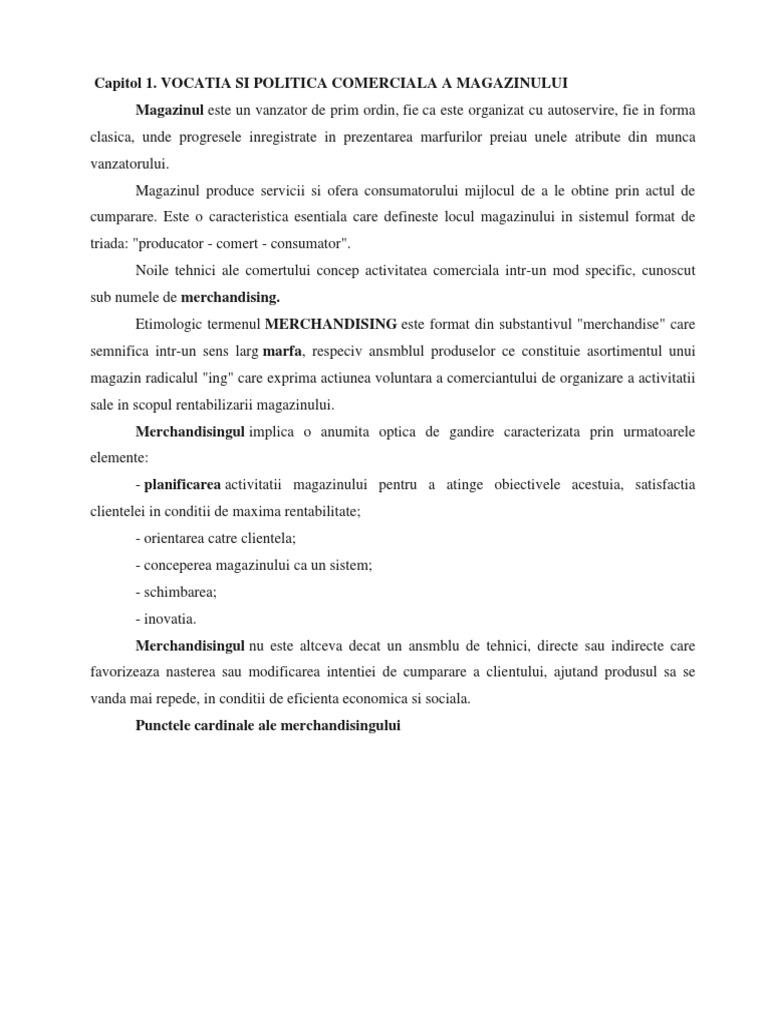 Capitol 1. VOCATIA SI POLITICA COMERCIALA A MAGAZINULUI

Magazinul este un vanzator de prim ordin, fie ca este organizat cu autoservire, fie in forma clasica, unde progresele inregistrate in prezentarea marfurilor preiau unele atribute din munca vanzatorului.

Magazinul produce servicii si ofera consumatorului mijlocul de a le obtine prin actul de cumparare. Este o caracteristica esentiala care defineste locul magazinului in sistemul format de triada: "producator - comert - consumator".

Noile tehnici ale comertului concep activitatea comerciala intr-un mod specific, cunoscut sub numele de merchandising.

Etimologic termenul MERCHANDISING este format din substantivul "merchandise" care semnifica intr-un sens larg marfa, respeciv ansmblul produselor ce constituie asortimentul unui magazin radicalul "ing" care exprima actiunea voluntara a comerciantului de organizare a activitatii sale in scopul rentabilizarii magazinului.

Merchandisingul implica o anumita optica de gandire caracterizata prin urmatoarele elemente:

- planificarea activitatii magazinului pentru a atinge obiectivele acestuia, satisfactia clientelei in conditii de maxima rentabilitate;

- orientarea catre clientela;

- conceperea magazinului ca un sistem;

- schimbarea;

- inovatia.

Merchandisingul nu este altceva decat un ansmblu de tehnici, directe sau indirecte care favorizeaza nasterea sau modificarea intentiei de cumparare a clientului, ajutand produsul sa se vanda mai repede, in conditii de eficienta economica si sociala.

Punctele cardinale ale merchandisingului